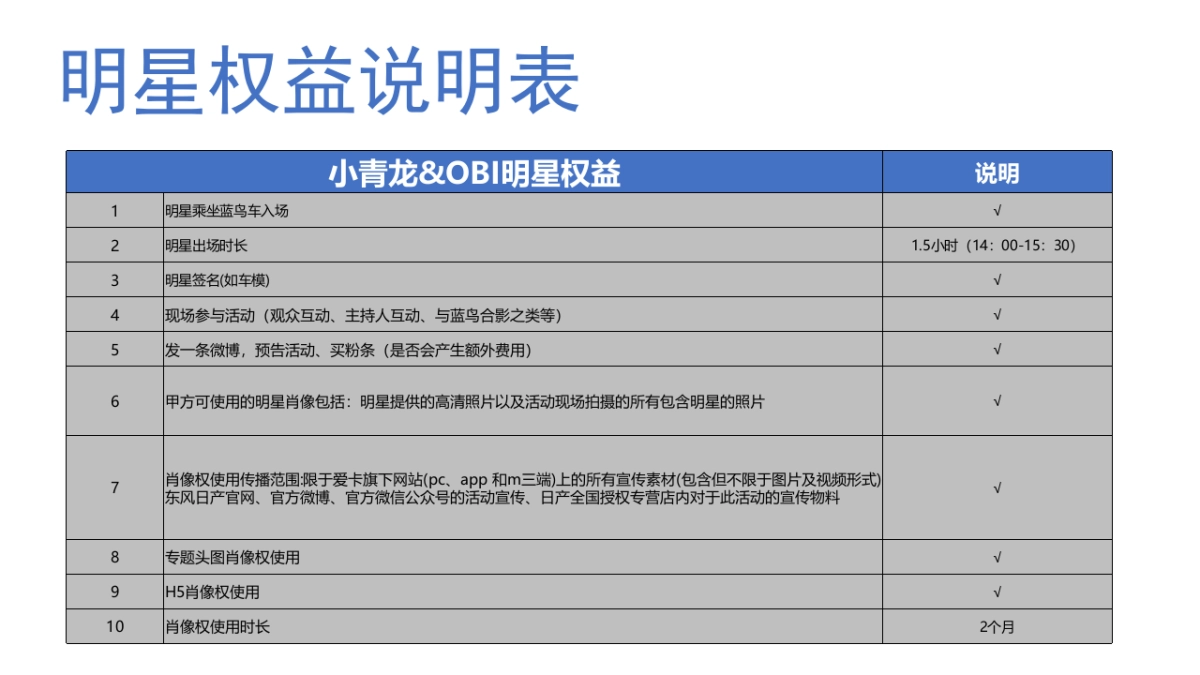 明星权益说明表

| 小青龙&OBI明星权益 | | 说明 |
|---|---|---|
| 1 | 明星乘坐蓝鸟车入场 | √ |
| 2 | 明星出场时长 | 1.5小时（14：00-15：30） |
| 3 | 明星签名(如车模) | √ |
| 4 | 现场参与活动（观众互动、主持人互动、与蓝鸟合影之类等） | √ |
| 5 | 发一条微博，预告活动、买粉条（是否会产生额外费用） | √ |
| 6 | 甲方可使用的明星肖像包括：明星提供的高清照片以及活动现场拍摄的所有包含明星的照片 | √ |
| 7 | 肖像权使用传播范围:限于爱卡旗下网站(pc、app 和m三端)上的所有宣传素材(包含但不限于图片及视频形式) 东风日产官网、官方微博、官方微信公众号的活动宣传、日产全国授权专营店内对于此活动的宣传物料 | √ |
| 8 | 专题头图肖像权使用 | √ |
| 9 | H5肖像权使用 | √ |
| 10 | 肖像权使用时长 | 2个月 |